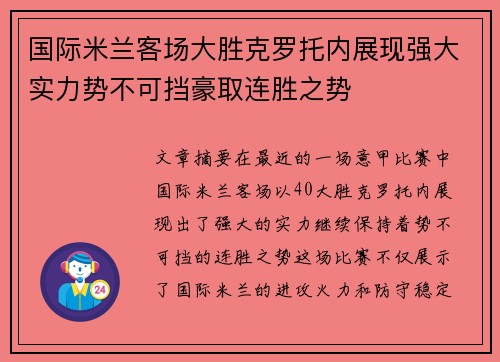 国际米兰客场大胜克罗托内展现强大实力势不可挡豪取连胜之势

文章摘要在最近的一场意甲比赛中国际米兰客场以40大胜克罗托内展现出了强大的实力继续保持着势不可挡的连胜之势这场比赛不仅展示了国际米兰的进攻火力和防守稳定

24